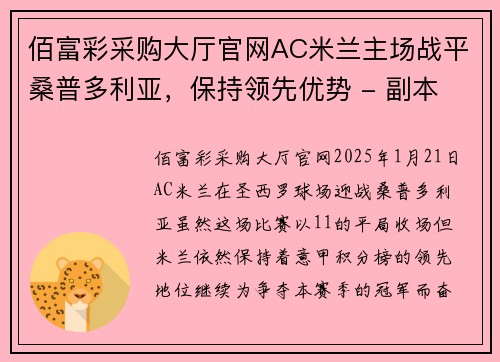 佰富彩采购大厅官网AC米兰主场战平桑普多利亚，保持领先优势 - 副本

佰富彩采购大厅官网2025年1月21日AC米兰在圣西罗球场迎战桑普多利亚虽然这场比赛以11的平局收场但米兰依然保持着意甲积分榜的领先地位继续为争夺本赛季的冠军而奋